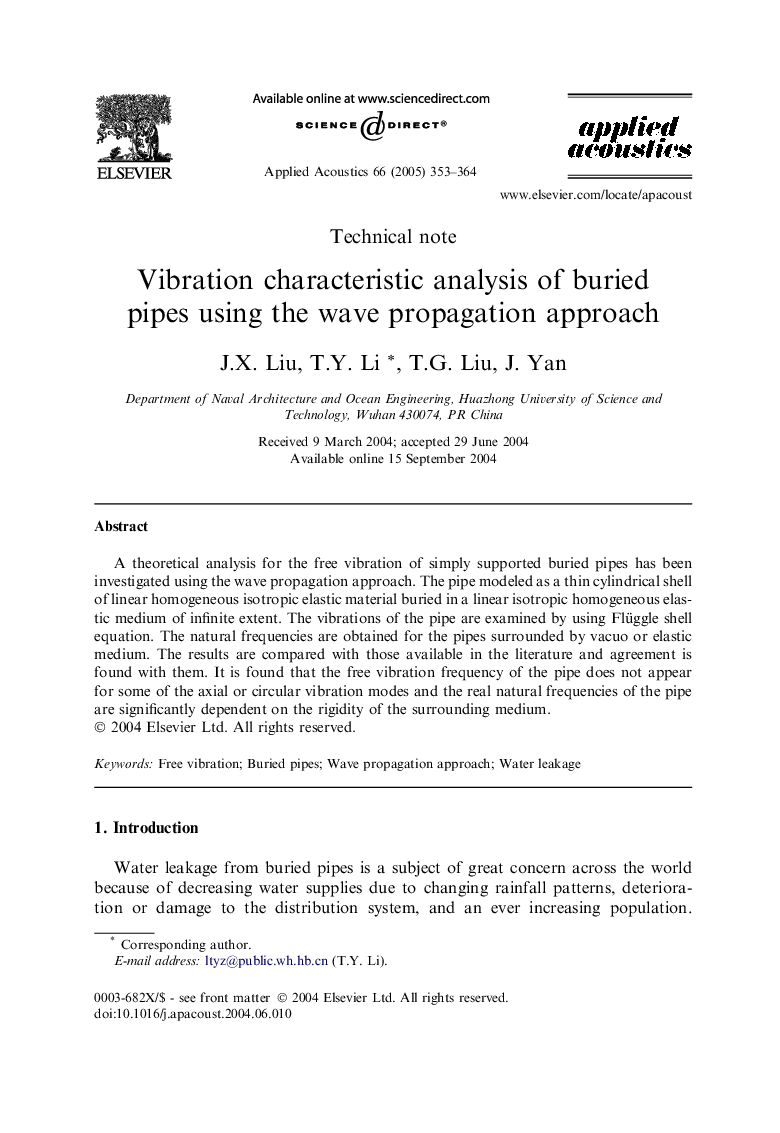 ELSEVIER

Available online at www.sciencedirect.com

SCIENCE @ DIRECT®

Applied Acoustics 66 (2005) 353–364

applied acoustics

www.elsevier.com/locate/apacoust

Technical note

Vibration characteristic analysis of buried pipes using the wave propagation approach

J.X. Liu, T.Y. Li *, T.G. Liu, J. Yan

Department of Naval Architecture and Ocean Engineering, Huazhong University of Science and Technology, Wuhan 430074, PR China

Received 9 March 2004; accepted 29 June 2004
Available online 15 September 2004

Abstract

A theoretical analysis for the free vibration of simply supported buried pipes has been investigated using the wave propagation approach. The pipe modeled as a thin cylindrical shell of linear homogeneous isotropic elastic material buried in a linear isotropic homogeneous elastic medium of infinite extent. The vibrations of the pipe are examined by using Flüggle shell equation. The natural frequencies are obtained for the pipes surrounded by vacuo or elastic medium. The results are compared with those available in the literature and agreement is found with them. It is found that the free vibration frequency of the pipe does not appear for some of the axial or circular vibration modes and the real natural frequencies of the pipe are significantly dependent on the rigidity of the surrounding medium.
© 2004 Elsevier Ltd. All rights reserved.

Keywords: Free vibration; Buried pipes; Wave propagation approach; Water leakage

1. Introduction

Water leakage from buried pipes is a subject of great concern across the world because of decreasing water supplies due to changing rainfall patterns, deterioration or damage to the distribution system, and an ever increasing population.

* Corresponding author.
E-mail address: ltyz@public.wh.hb.cn (T.Y. Li).

0003-682X/$ - see front matter © 2004 Elsevier Ltd. All rights reserved.
doi:10.1016/j.apacoust.2004.06.010